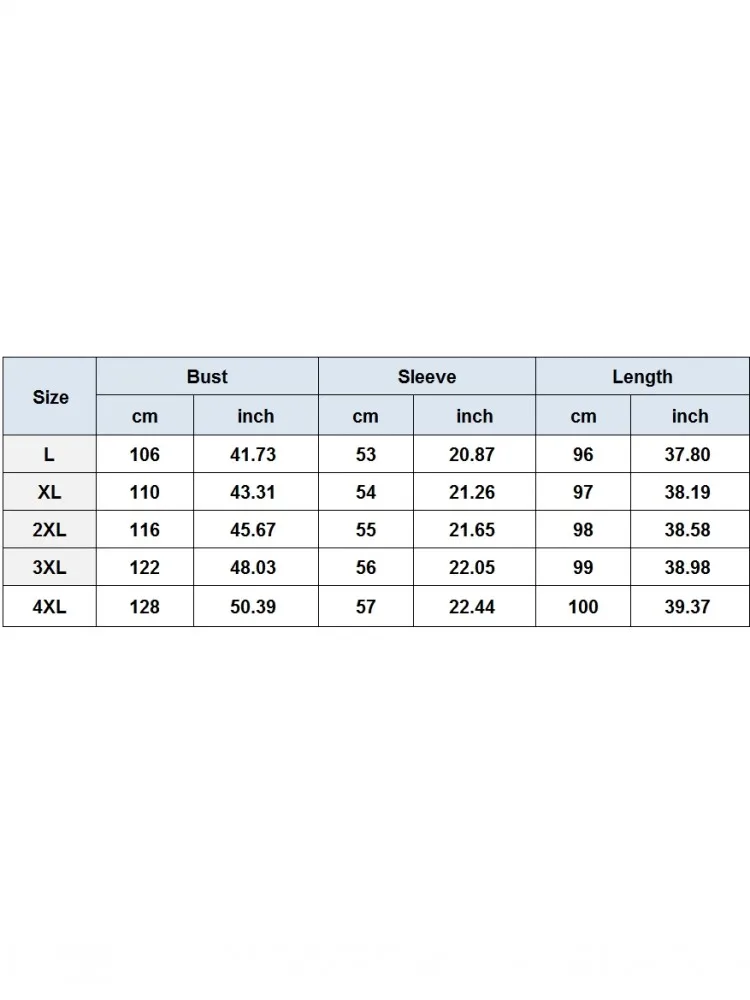 | Size | Bust | | Sleeve | | Length | |
|---|---|---|---|---|---|---|
| | cm | inch | cm | inch | cm | inch |
| L | 106 | 41.73 | 53 | 20.87 | 96 | 37.80 |
| XL | 110 | 43.31 | 54 | 21.26 | 97 | 38.19 |
| 2XL | 116 | 45.67 | 55 | 21.65 | 98 | 38.58 |
| 3XL | 122 | 48.03 | 56 | 22.05 | 99 | 38.98 |
| 4XL | 128 | 50.39 | 57 | 22.44 | 100 | 39.37 |